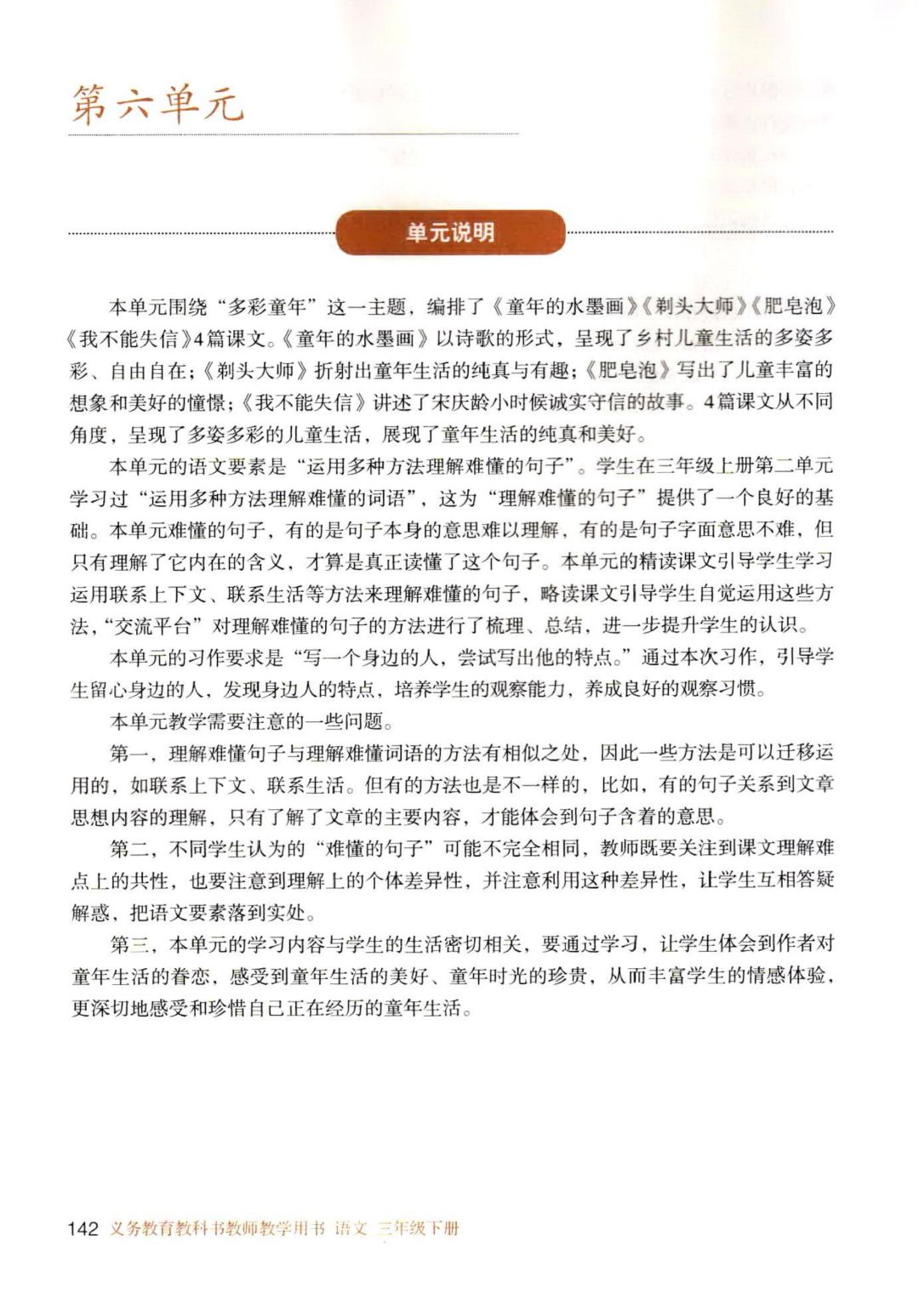 第六单元

单元说明

本单元围绕“多彩童年”这一主题，编排了《童年的水墨画》《剃头大师》《肥皂泡》《我不能失信》4篇课文。《童年的水墨画》以诗歌的形式，呈现了乡村儿童生活的多姿多彩、自由自在；《剃头大师》折射出童年生活的纯真与有趣；《肥皂泡》写出了儿童丰富的想象和美好的憧憬；《我不能失信》讲述了宋庆龄小时候诚实守信的故事。4篇课文从不同角度，呈现了多姿多彩的儿童生活，展现了童年生活的纯真和美好。

本单元的语文要素是“运用多种方法理解难懂的句子”。学生在三年级上册第二单元学习过“运用多种方法理解难懂的词语”，这为“理解难懂的句子”提供了一个良好的基础。本单元难懂的句子，有的是句子本身的意思难以理解，有的是句子字面意思不难，但只有理解了它内在的含义，才算是真正读懂了这个句子。本单元的精读课文引导学生学习运用联系上下文、联系生活等方法来理解难懂的句子，略读课文引导学生自觉运用这些方法，“交流平台”对理解难懂的句子的方法进行了梳理、总结，进一步提升学生的认识。

本单元的习作要求是“写一个身边的人，尝试写出他的特点。”通过本次习作，引导学生留心身边的人，发现身边人的特点，培养学生的观察能力，养成良好的观察习惯。

本单元教学需要注意的一些问题。

第一，理解难懂句子与理解难懂词语的方法有相似之处，因此一些方法是可以迁移运用的，如联系上下文、联系生活。但有的方法也是不一样的，比如，有的句子关系到文章思想内容的理解，只有了解了文章的主要内容，才能体会到句子含着的意思。

第二，不同学生认为的“难懂的句子”可能不完全相同，教师既要关注到课文理解难点上的共性，也要注意到理解上的个体差异性，并注意利用这种差异性，让学生互相答疑解惑，把语文要素落到实处。

第三，本单元的学习内容与学生的生活密切相关，要通过学习，让学生体会到作者对童年生活的眷恋，感受到童年生活的美好、童年时光的珍贵，从而丰富学生的情感体验，更深切地感受和珍惜自己正在经历的童年生活。

142 义务教育教科书教师教学用书 语文 三年级下册